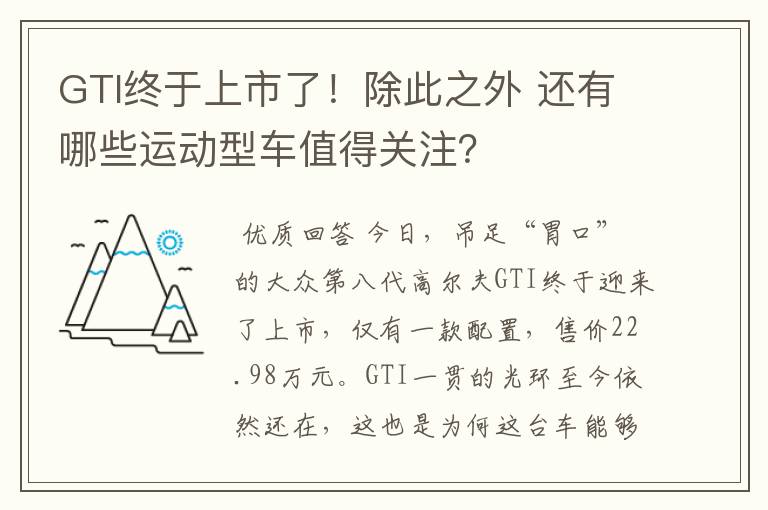 GTI终于上市了！除此之外 还有哪些运动型车值得关注?

优质回答 今日，吊足“胃口”的大众第八代高尔夫GTI终于迎来了上市，仅有一款配置，售价22.98万元。GTI一贯的光环至今依然还在，这也是为何这台车能够